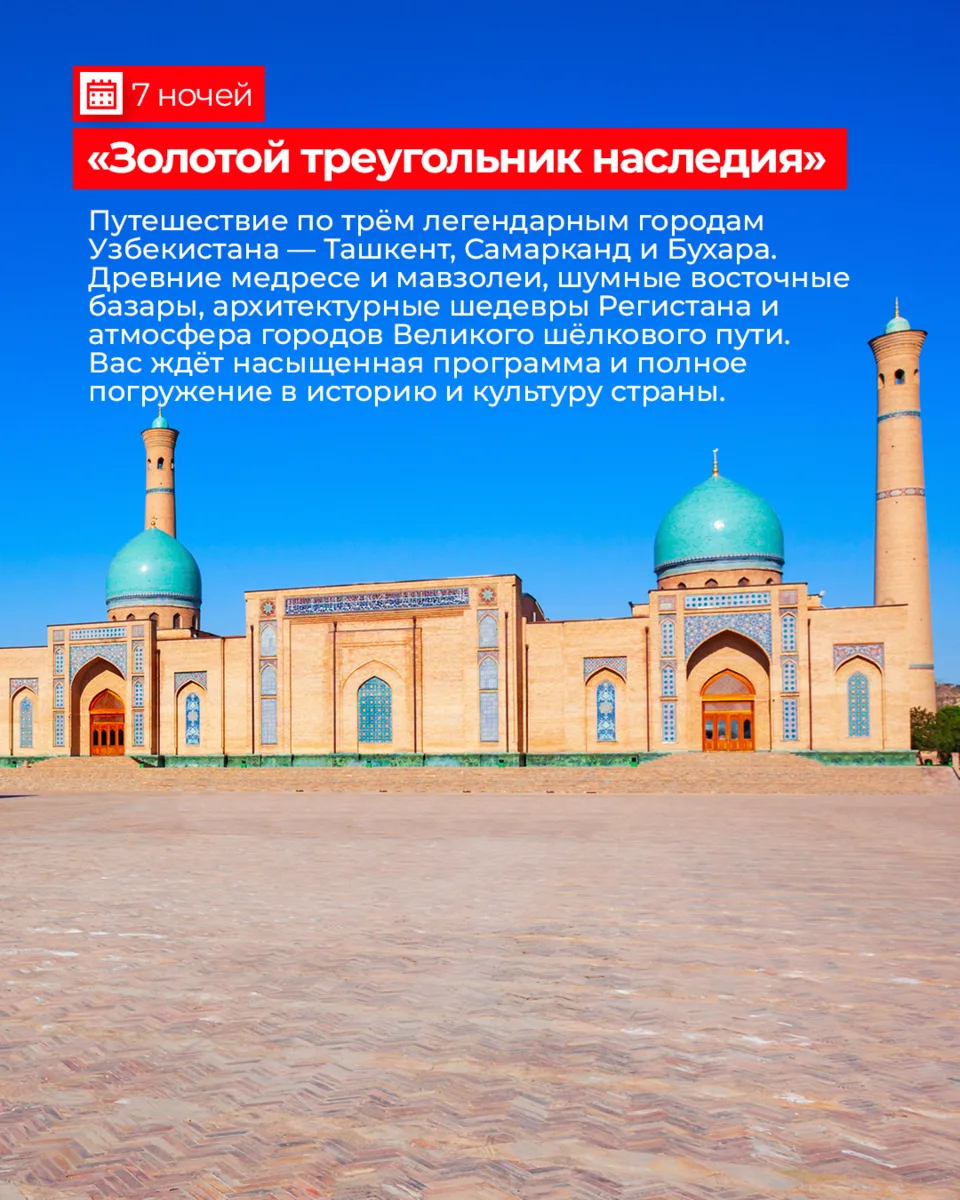 7 ночей

«Золотой треугольник наследия»

Путешествие по трём легендарным городам Узбекистана — Ташкент, Самарканд и Бухара. Древние медресе и мавзолеи, шумные восточные базары, архитектурные шедевры Регистана и атмосфера городов Великого шёлкового пути. Вас ждёт насыщенная программа и полное погружение в историю и культуру страны.